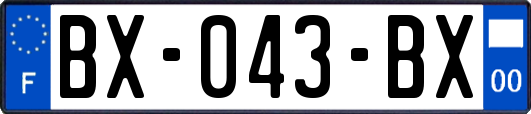 F
BX-043-BX
00